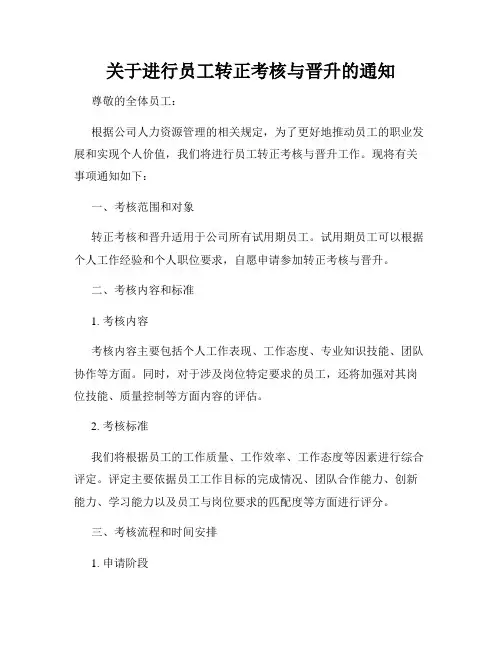 关于进行员工转正考核与晋升的通知

尊敬的全体员工：

根据公司人力资源管理的相关规定，为了更好地推动员工的职业发展和实现个人价值，我们将进行员工转正考核与晋升工作。现将有关事项通知如下：

一、考核范围和对象

转正考核和晋升适用于公司所有试用期员工。试用期员工可以根据个人工作经验和个人职位要求，自愿申请参加转正考核与晋升。

二、考核内容和标准

1. 考核内容

考核内容主要包括个人工作表现、工作态度、专业知识技能、团队协作等方面。同时，对于涉及岗位特定要求的员工，还将加强对其岗位技能、质量控制等方面内容的评估。

2. 考核标准

我们将根据员工的工作质量、工作效率、工作态度等因素进行综合评定。评定主要依据员工工作目标的完成情况、团队合作能力、创新能力、学习能力以及员工与岗位要求的匹配度等方面进行评分。

三、考核流程和时间安排

1. 申请阶段